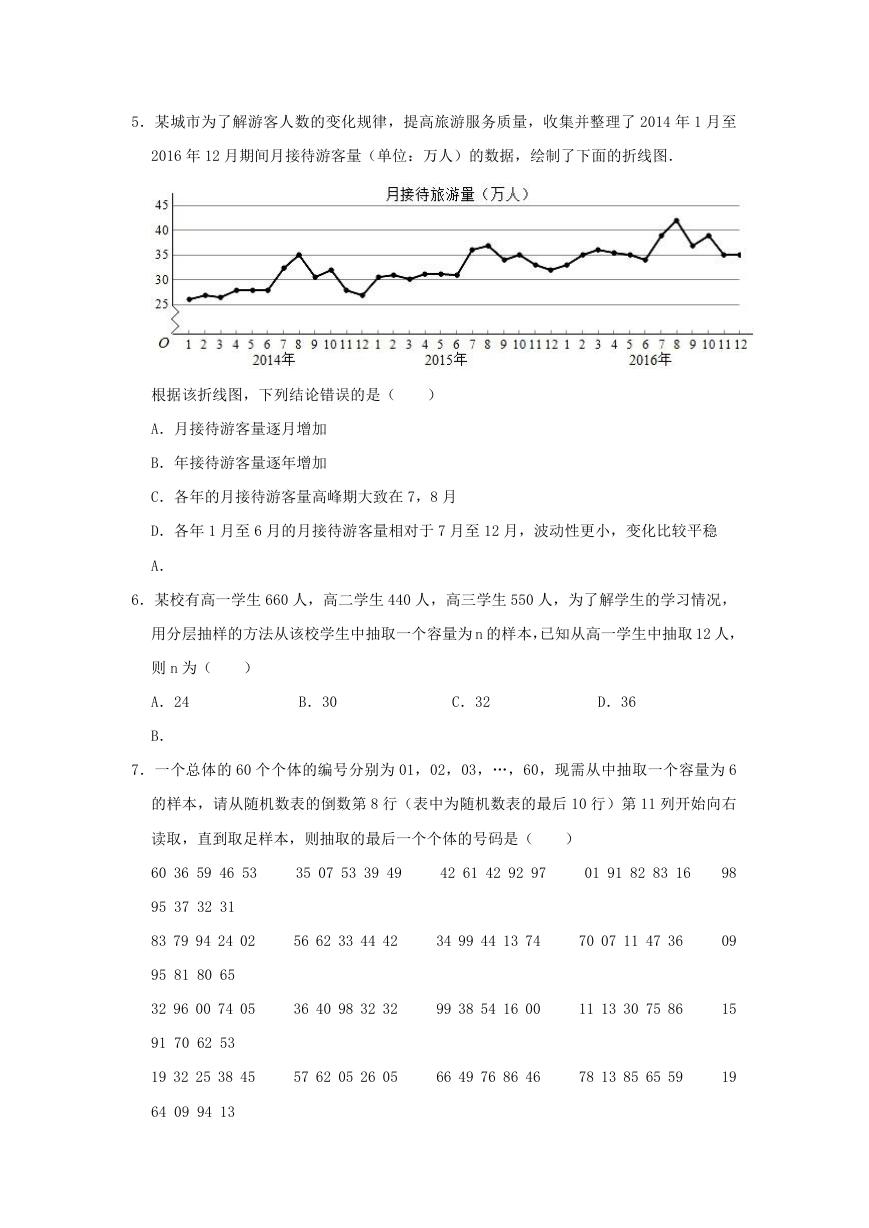 5．某城市为了解游客人数的变化规律，提高旅游服务质量，收集并整理了 2014 年 1 月至 2016 年 12 月期间月接待游客量（单位：万人）的数据，绘制了下面的折线图.

月接待旅游量（万人）

45
40
35
30
25
O 1 2 3 4 5 6 7 8 9 10 11 12 1 2 3 4 5 6 7 8 9 10 11 12 1 2 3 4 5 6 7 8 9 10 11 12
2014年 2015年 2016年

根据该折线图，下列结论错误的是（　　）

A．月接待游客量逐月增加

B．年接待游客量逐年增加

C．各年的月接待游客量高峰期大致在 7，8 月

D．各年 1 月至 6 月的月接待游客量相对于 7 月至 12 月，波动性更小，变化比较平稳

A．

6．某校有高一学生 660 人，高二学生 440 人，高三学生 550 人，为了解学生的学习情况，用分层抽样的方法从该校学生中抽取一个容量为 n 的样本，已知从高一学生中抽取 12 人，则 n 为（　　）

A．24　　B．30　　C．32　　D．36

B．

7．一个总体的 60 个个体的编号分别为 01，02，03，…，60，现需从中抽取一个容量为 6 的样本，请从随机数表的倒数第 8 行（表中为随机数表的最后 10 行）第 11 列开始向右读取，直到取足样本，则抽取的最后一个个体的号码是（　　）

60 36 59 46 53　　35 07 53 39 49　　42 61 42 92 97　　01 91 82 83 16　　98 95 37 32 31

83 79 94 24 02　　56 62 33 44 42　　34 99 44 13 74　　70 07 11 47 36　　09 95 81 80 65

32 96 00 74 05　　36 40 98 32 32　　99 38 54 16 00　　11 13 30 75 86　　15 91 70 62 53

19 32 25 38 45　　57 62 05 26 05　　66 49 76 86 46　　78 13 85 65 59　　19 64 09 94 13